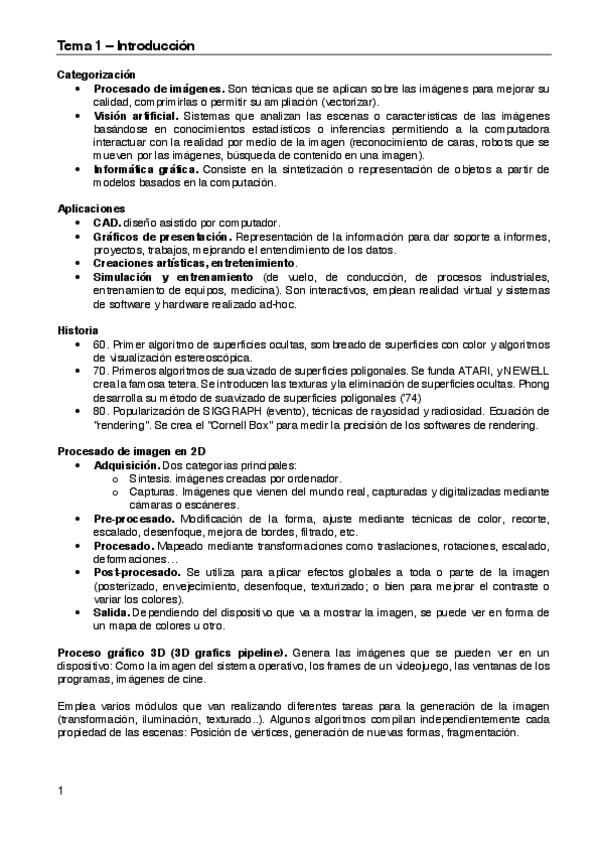 Tema 1 – Introducción

Categorización
• Procesado de imágenes. Son técnicas que se aplican sobre las imágenes para mejorar su calidad, comprimirlas o permitir su ampliación (vectorizar).
• Visión artificial. Sistemas que analizan las escenas o características de las imágenes basándose en conocimientos estadísticos o inferencias permitiendo a la computadora interactuar con la realidad por medio de la imagen (reconocimiento de caras, robots que se mueven por las imágenes, búsqueda de contenido en una imagen).
• Informática gráfica. Consiste en la sintetización o representación de objetos a partir de modelos basados en la computación.

Aplicaciones
• CAD. diseño asistido por computador.
• Gráficos de presentación. Representación de la información para dar soporte a informes, proyectos, trabajos, mejorando el entendimiento de los datos.
• Creaciones artísticas, entretenimiento.
• Simulación y entrenamiento (de vuelo, de conducción, de procesos industriales, entrenamiento de equipos, medicina). Son interactivos, emplean realidad virtual y sistemas de software y hardware realizado ad-hoc.

Historia
• 60. Primer algoritmo de superficies ocultas, sombreado de superficies con color y algoritmos de visualización estereoscópica.
• 70. Primeros algoritmos de suavizado de superficies poligonales. Se funda ATARI, y NEWELL crea la famosa tetera. Se introducen las texturas y la eliminación de superficies ocultas. Phong desarrolla su método de suavizado de superficies poligonales ('74)
• 80. Popularización de SIGGRAPH (evento), técnicas de rayosidad y radiosidad. Ecuación de "rendering". Se crea el "Cornell Box" para medir la precisión de los softwares de rendering.

Procesado de imagen en 2D
• Adquisición. Dos categorías principales:
 o Síntesis. imágenes creadas por ordenador.
 o Capturas. Imágenes que vienen del mundo real, capturadas y digitalizadas mediante cámaras o escáneres.
• Pre-procesado. Modificación de la forma, ajuste mediante técnicas de color, recorte, escalado, desenfoque, mejora de bordes, filtrado, etc.
• Procesado. Mapeado mediante transformaciones como traslaciones, rotaciones, escalado, deformaciones…
• Post-procesado. Se utiliza para aplicar efectos globales a toda o parte de la imagen (posterizado, envejecimiento, desenfoque, texturizado; o bien para mejorar el contraste o variar los colores).
• Salida. Dependiendo del dispositivo que va a mostrar la imagen, se puede ver en forma de un mapa de colores u otro.

Proceso gráfico 3D (3D grafics pipeline). Genera las imágenes que se pueden ver en un dispositivo: Como la imagen del sistema operativo, los frames de un videojuego, las ventanas de los programas, imágenes de cine.

Emplea varios módulos que van realizando diferentes tareas para la generación de la imagen (transformación, iluminación, texturado..). Algunos algoritmos compilan independientemente cada propiedad de las escenas: Posición de vértices, generación de nuevas formas, fragmentación.

1